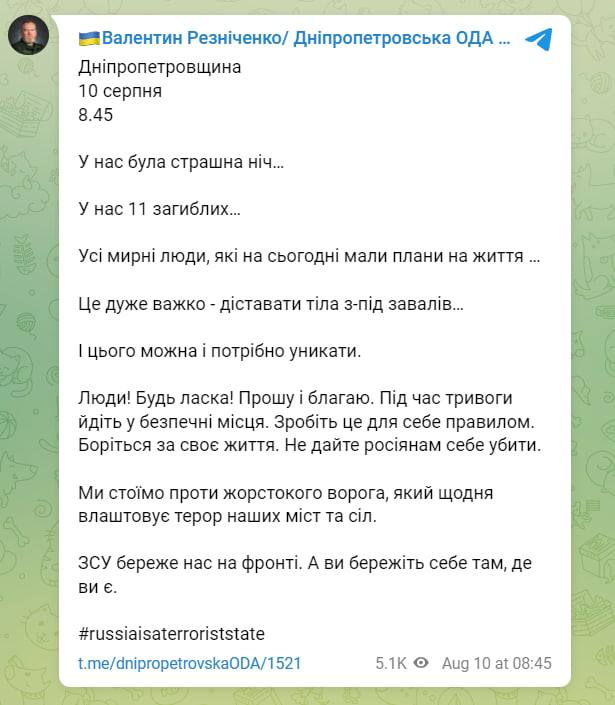 Валентин Резніченко/ Дніпропетровська ОДА ...

Дніпропетровщина
10 серпня
8.45

У нас була страшна ніч…

У нас 11 загиблих…

Усі мирні люди, які на сьогодні мали плани на життя …

Це дуже важко - діставати тіла з-під завалів…

І цього можна і потрібно уникати.

Люди! Будь ласка! Прошу і благаю. Під час тривоги йдіть у безпечні місця. Зробіть це для себе правилом. Боріться за своє життя. Не дайте росіянам себе убити.

Ми стоїмо проти жорстокого ворога, який щодня влаштовує терор наших міст та сіл.

ЗСУ береже нас на фронті. А ви бережіть себе там, де ви є.

#russiaisaterroriststate

t.me/dnipropetrovskaODA/1521

5.1K Aug 10 at 08:45